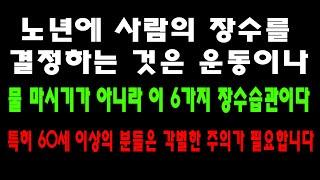 노년에 사람의 장수를
결정하는 것은 운동이나

물 마시기가 아니라 이 6가지 장수습관이다

특히 60세 이상의 분들은 각별한 주의가 필요합니다